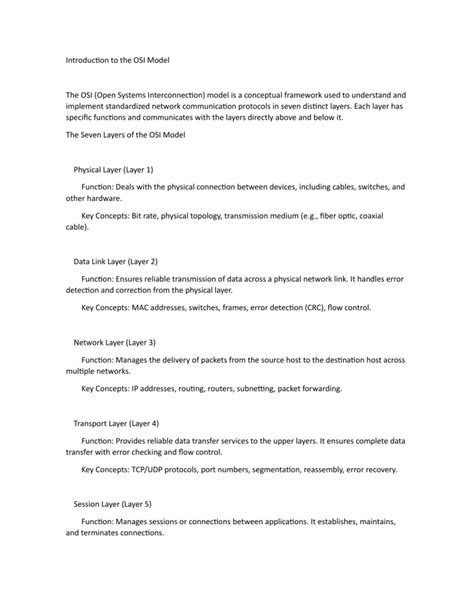 Introduction to the OSI Model

The OSI (Open Systems Interconnection) model is a conceptual framework used to understand and implement standardized network communication protocols in seven distinct layers. Each layer has specific functions and communicates with the layers directly above and below it.

The Seven Layers of the OSI Model

Physical Layer (Layer 1)

Function: Deals with the physical connection between devices, including cables, switches, and other hardware.

Key Concepts: Bit rate, physical topology, transmission medium (e.g., fiber optic, coaxial cable).

Data Link Layer (Layer 2)

Function: Ensures reliable transmission of data across a physical network link. It handles error detection and correction from the physical layer.

Key Concepts: MAC addresses, switches, frames, error detection (CRC), flow control.

Network Layer (Layer 3)

Function: Manages the delivery of packets from the source host to the destination host across multiple networks.

Key Concepts: IP addresses, routing, routers, subnetting, packet forwarding.

Transport Layer (Layer 4)

Function: Provides reliable data transfer services to the upper layers. It ensures complete data transfer with error checking and flow control.

Key Concepts: TCP/UDP protocols, port numbers, segmentation, reassembly, error recovery.

Session Layer (Layer 5)

Function: Manages sessions or connections between applications. It establishes, maintains, and terminates connections.